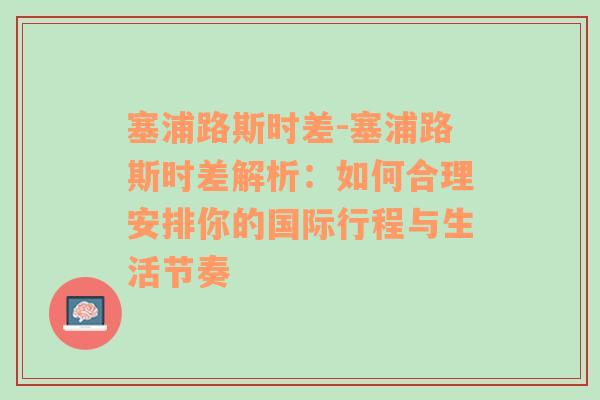 塞浦路斯时差-塞浦路斯时差解析：如何合理安排你的国际行程与生活节奏